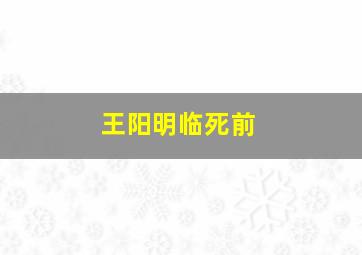 王阳明临死前